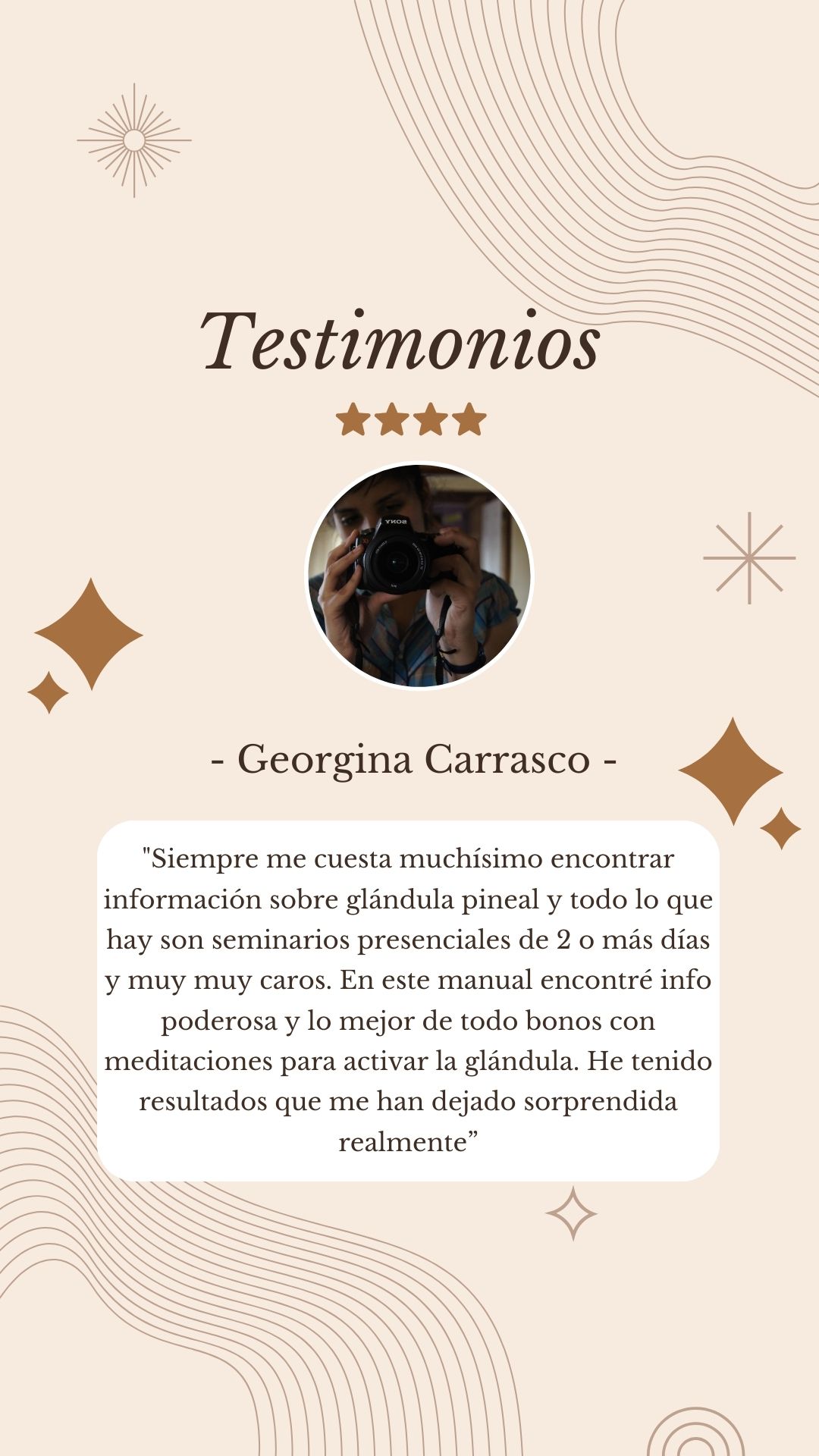 Testimonios

- Georgina Carrasco -

"Siempre me cuesta muchísimo encontrar información sobre glándula pineal y todo lo que hay son seminarios presenciales de 2 o más días y muy muy caros. En este manual encontré info poderosa y lo mejor de todo bonos con meditaciones para activar la glándula. He tenido resultados que me han dejado sorprendida realmente"